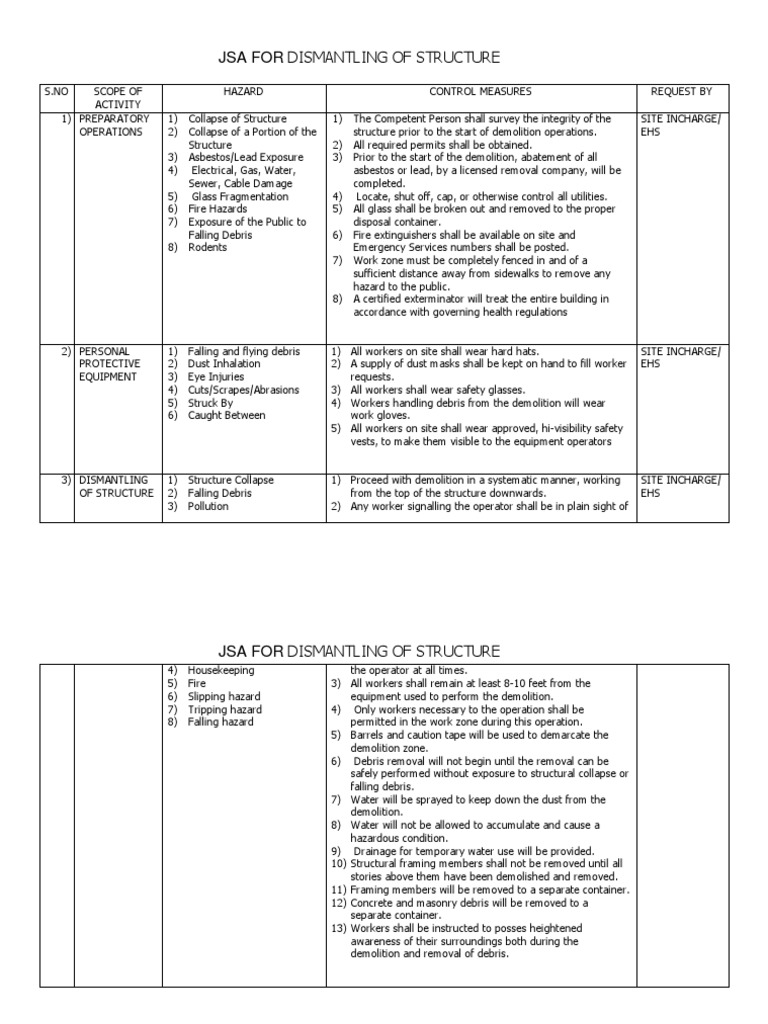 JSA FOR DISMANTLING OF STRUCTURE

| S.NO | SCOPE OF ACTIVITY | HAZARD | CONTROL MEASURES | REQUEST BY |
|---|---|---|---|---|
| 1) | PREPARATORY OPERATIONS | 1) Collapse of Structure 2) Collapse of a Portion of the Structure 3) Asbestos/Lead Exposure 4) Electrical, Gas, Water, Sewer, Cable Damage 5) Glass Fragmentation 6) Fire Hazards 7) Exposure of the Public to Falling Debris 8) Rodents | 1) The Competent Person shall survey the integrity of the structure prior to the start of demolition operations. 2) All required permits shall be obtained. 3) Prior to the start of the demolition, abatement of all asbestos or lead, by a licensed removal company, will be completed. 4) Locate, shut off, cap, or otherwise control all utilities. 5) All glass shall be broken out and removed to the proper disposal container. 6) Fire extinguishers shall be available on site and Emergency Services numbers shall be posted. 7) Work zone must be completely fenced in and of a sufficient distance away from sidewalks to remove any hazard to the public. 8) A certified exterminator will treat the entire building in accordance with governing health regulations | SITE INCHARGE/ EHS |
| 2) | PERSONAL PROTECTIVE EQUIPMENT | 1) Falling and flying debris 2) Dust Inhalation 3) Eye Injuries 4) Cuts/Scrapes/Abrasions 5) Struck By 6) Caught Between | 1) All workers on site shall wear hard hats. 2) A supply of dust masks shall be kept on hand to fill worker requests. 3) All workers shall wear safety glasses. 4) Workers handling debris from the demolition will wear work gloves. 5) All workers on site shall wear approved, hi-visibility safety vests, to make them visible to the equipment operators | SITE INCHARGE/ EHS |
| 3) | DISMANTLING OF STRUCTURE | 1) Structure Collapse 2) Falling Debris 3) Pollution | 1) Proceed with demolition in a systematic manner, working from the top of the structure downwards. 2) Any worker signalling the operator shall be in plain sight of | SITE INCHARGE/ EHS |

JSA FOR DISMANTLING OF STRUCTURE

| | | | | |
|---|---|---|---|---|
| | | 4) Housekeeping 5) Fire 6) Slipping hazard 7) Tripping hazard 8) Falling hazard | the operator at all times. 3) All workers shall remain at least 8-10 feet from the equipment used to perform the demolition. 4) Only workers necessary to the operation shall be permitted in the work zone during this operation. 5) Barrels and caution tape will be used to demarcate the demolition zone. 6) Debris removal will not begin until the removal can be safely performed without exposure to structural collapse or falling debris. 7) Water will be sprayed to keep down the dust from the demolition. 8) Water will not be allowed to accumulate and cause a hazardous condition. 9) Drainage for temporary water use will be provided. 10) Structural framing members shall not be removed until all stories above them have been demolished and removed. 11) Framing members will be removed to a separate container. 12) Concrete and masonry debris will be removed to a separate container. 13) Workers shall be instructed to posses heightened awareness of their surroundings both during the demolition and removal of debris. | |